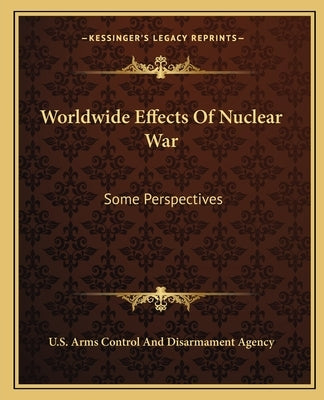 —KESSINGER'S LEGACY REPRINTS—

Worldwide Effects Of Nuclear War

Some Perspectives

U.S. Arms Control And Disarmament Agency